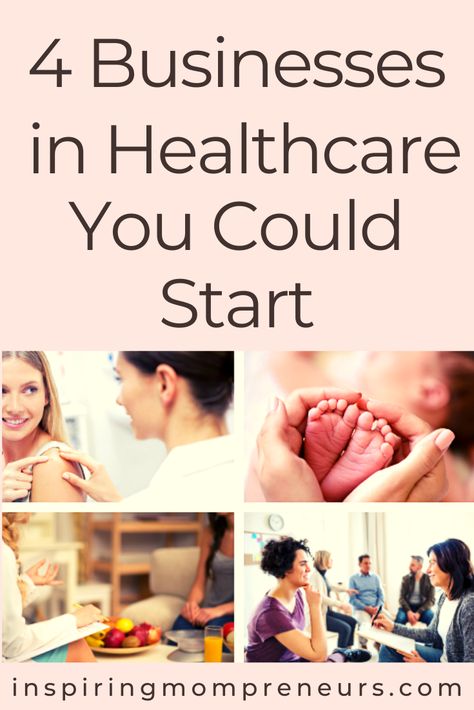 4 Businesses in Healthcare You Could Start

inspiringmompreneurs.com